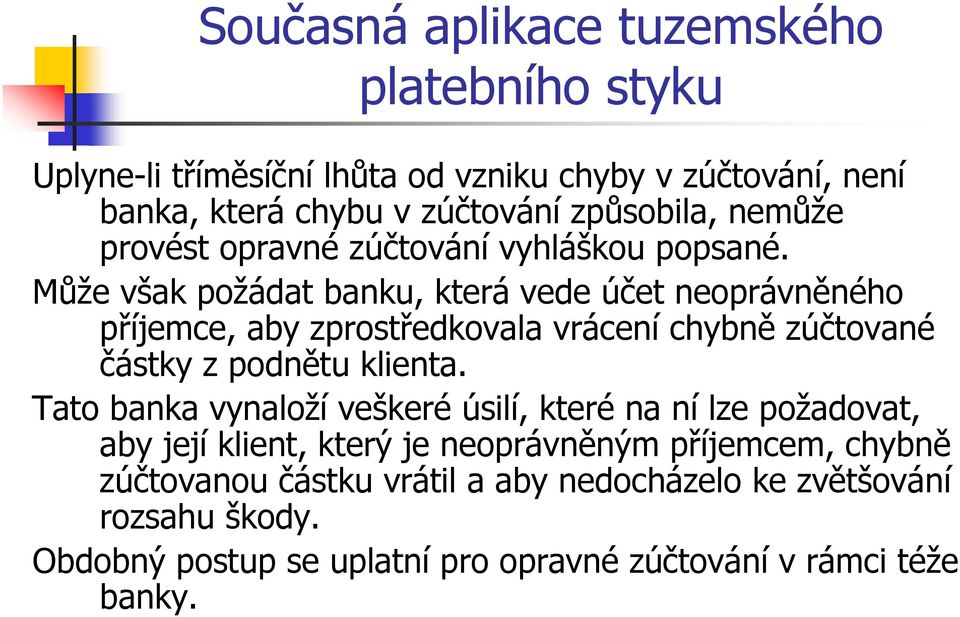 Současná aplikace tuzemského platebního styku

Uplyne-li tříměsíční lhůta od vzniku chyby v zúčtování, není banka, která chybu v zúčtování způsobila, nemůže provést opravné zúčtování vyhláškou popsané.

Může však požádat banku, která vede účet neoprávněného příjemce, aby zprostředkovala vrácení chybně zúčtované částky z podnětu klienta.

Tato banka vynaloží veškeré úsilí, které na ní lze požadovat, aby její klient, který je neoprávněným příjemcem, chybně zúčtovanou částku vrátil a aby nedocházelo ke zvětšování rozsahu škody.

Obdobný postup se uplatní pro opravné zúčtování v rámci téže banky.